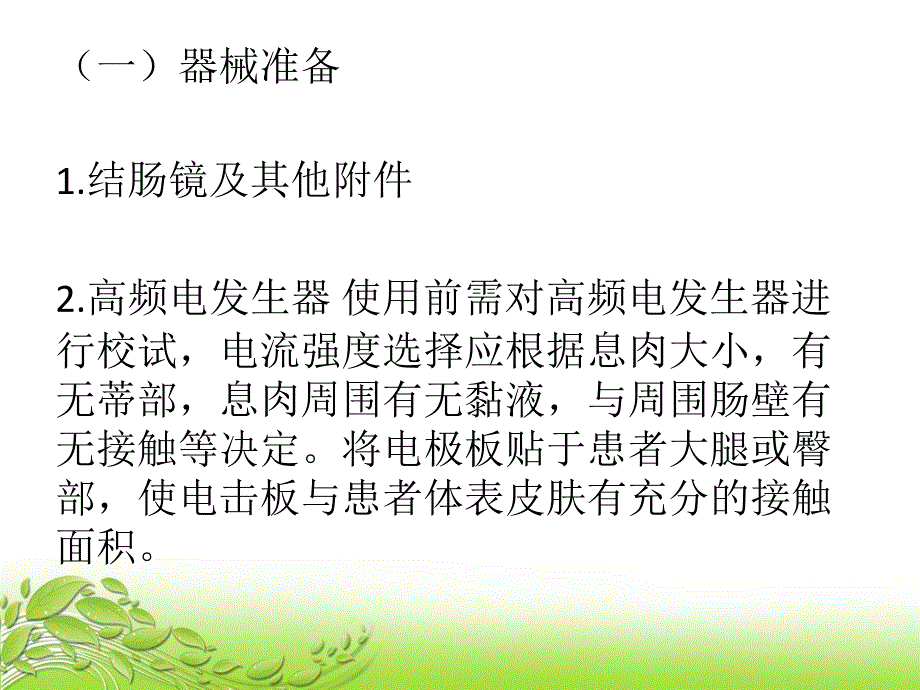 （一）器械准备

1.结肠镜及其他附件

2.高频电发生器 使用前需对高频电发生器进行校试，电流强度选择应根据息肉大小，有无蒂部，息肉周围有无黏液，与周围肠壁有无接触等决定。将电极板贴于患者大腿或臀部，使电击板与患者体表皮肤有充分的接触面积。